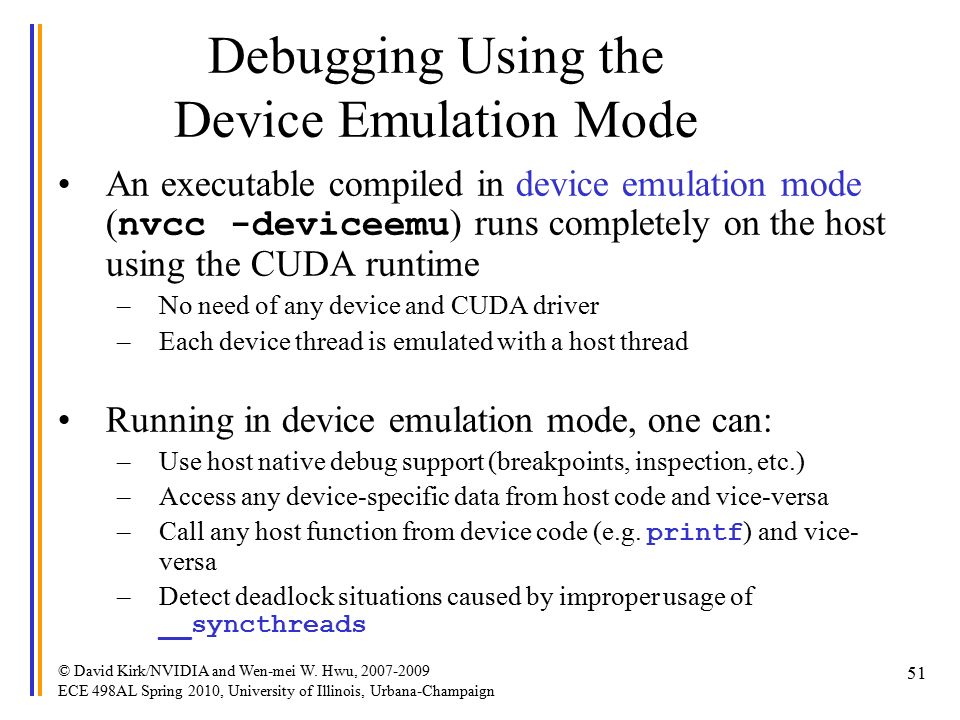 Debugging Using the Device Emulation Mode

• An executable compiled in device emulation mode (nvcc -deviceemu) runs completely on the host using the CUDA runtime
– No need of any device and CUDA driver
– Each device thread is emulated with a host thread

• Running in device emulation mode, one can:
– Use host native debug support (breakpoints, inspection, etc.)
– Access any device-specific data from host code and vice-versa
– Call any host function from device code (e.g. printf) and vice-versa
– Detect deadlock situations caused by improper usage of __syncthreads

© David Kirk/NVIDIA and Wen-mei W. Hwu, 2007-2009
ECE 498AL Spring 2010, University of Illinois, Urbana-Champaign

51